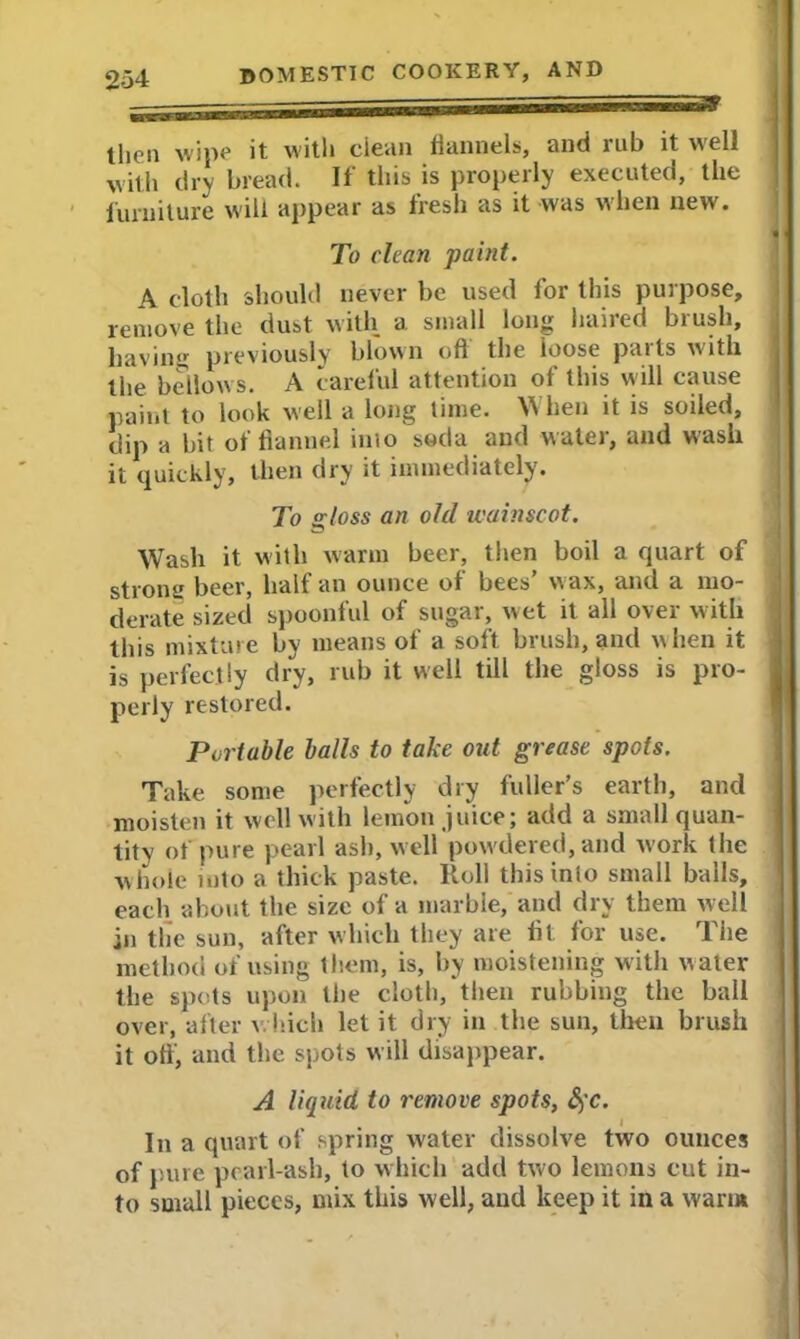 254 DOMESTIC COOKERY, AND

then wipe it with clean flannels, and rub it well with dry bread. If this is properly executed, the furniture will appear as fresh as it was when new.

To clean paint.

A cloth should never be used for this purpose, remove the dust with a small long haired brush, having previously blown off the loose parts with the bellows. A careful attention of this will cause paint to look well a long time. When it is soiled, dip a bit of flannel into soda and water, and wash it quickly, then dry it immediately.

To gloss an old wainscot.

Wash it with warm beer, then boil a quart of strong beer, half an ounce of bees' wax, and a moderate sized spoonful of sugar, wet it all over with this mixture by means of a soft brush, and when it is perfectly dry, rub it well till the gloss is properly restored.

Portable balls to take out grease spots.

Take some perfectly dry fuller's earth, and moisten it well with lemon juice; add a small quantity of pure pearl ash, well powdered, and work the whole into a thick paste. Roll this into small balls, each about the size of a marble, and dry them well in the sun, after which they are fit for use. The method of using them, is, by moistening with water the spots upon the cloth, then rubbing the ball over, after which let it dry in the sun, then brush it off, and the spots will disappear.

A liquid to remove spots, &c.

In a quart of spring water dissolve two ounces of pure pearl-ash, to which add two lemons cut into small pieces, mix this well, and keep it in a warm